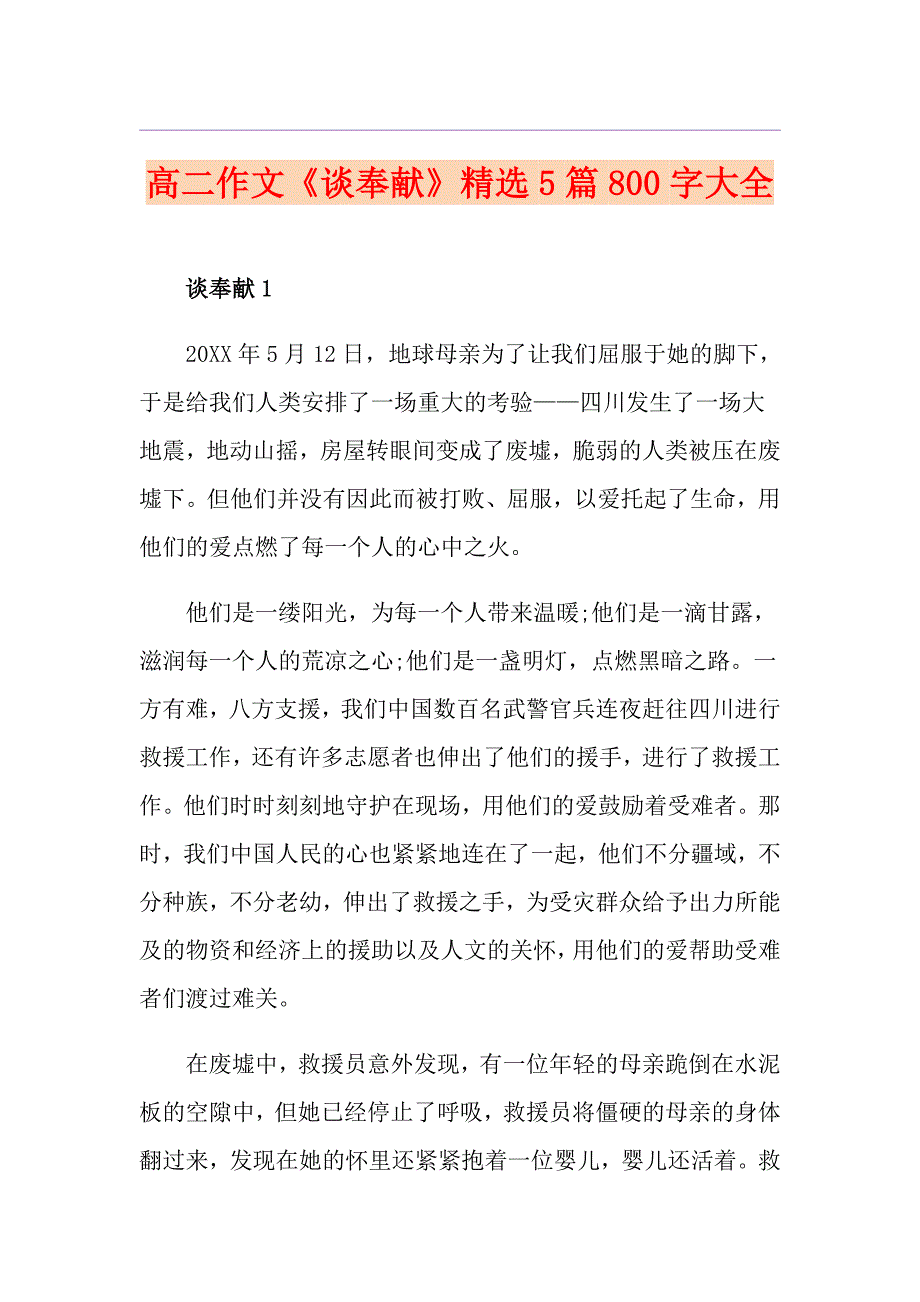 高二作文《谈奉献》精选5篇800字大全

谈奉献1

20XX年5月12日，地球母亲为了让我们屈服于她的脚下，于是给我们人类安排了一场重大的考验——四川发生了一场大地震，地动山摇，房屋转眼间变成了废墟，脆弱的人类被压在废墟下。但他们并没有因此而被打败、屈服，以爱托起了生命，用他们的爱点燃了每一个人的心中之火。

他们是一缕阳光，为每一个人带来温暖;他们是一滴甘露，滋润每一个人的荒凉之心;他们是一盏明灯，点燃黑暗之路。一方有难，八方支援，我们中国数百名武警官兵连夜赶往四川进行救援工作，还有许多志愿者也伸出了他们的援手，进行了救援工作。他们时时刻刻地守护在现场，用他们的爱鼓励着受难者。那时，我们中国人民的心也紧紧地连在了一起，他们不分疆域，不分种族，不分老幼，伸出了救援之手，为受灾群众给予出力所能及的物资和经济上的援助以及人文的关怀，用他们的爱帮助受难者们渡过难关。

在废墟中，救援员意外发现，有一位年轻的母亲跪倒在水泥板的空隙中，但她已经停止了呼吸，救援员将僵硬的母亲的身体翻过来，发现在她的怀里还紧紧抱着一位婴儿，婴儿还活着。救